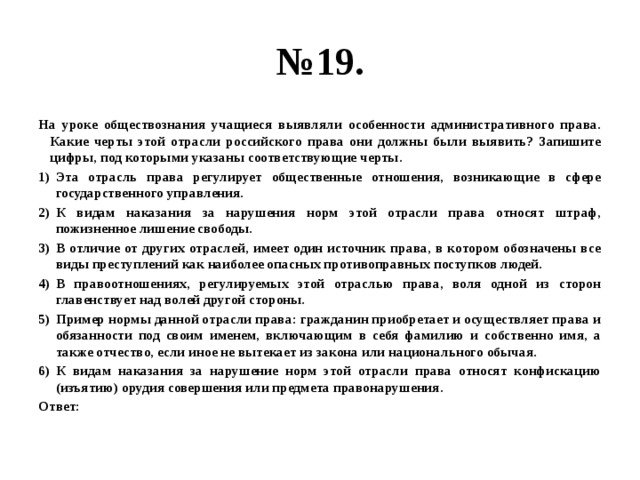 №19.

На уроке обществознания учащиеся выявляли особенности административного права. Какие черты этой отрасли российского права они должны были выявить? Запишите цифры, под которыми указаны соответствующие черты.

1) Эта отрасль права регулирует общественные отношения, возникающие в сфере государственного управления.

2) К видам наказания за нарушения норм этой отрасли права относят штраф, пожизненное лишение свободы.

3) В отличие от других отраслей, имеет один источник права, в котором обозначены все виды преступлений как наиболее опасных противоправных поступков людей.

4) В правоотношениях, регулируемых этой отраслью права, воля одной из сторон главенствует над волей другой стороны.

5) Пример нормы данной отрасли права: гражданин приобретает и осуществляет права и обязанности под своим именем, включающим в себя фамилию и собственно имя, а также отчество, если иное не вытекает из закона или национального обычая.

6) К видам наказания за нарушение норм этой отрасли права относят конфискацию (изъятию) орудия совершения или предмета правонарушения.

Ответ: